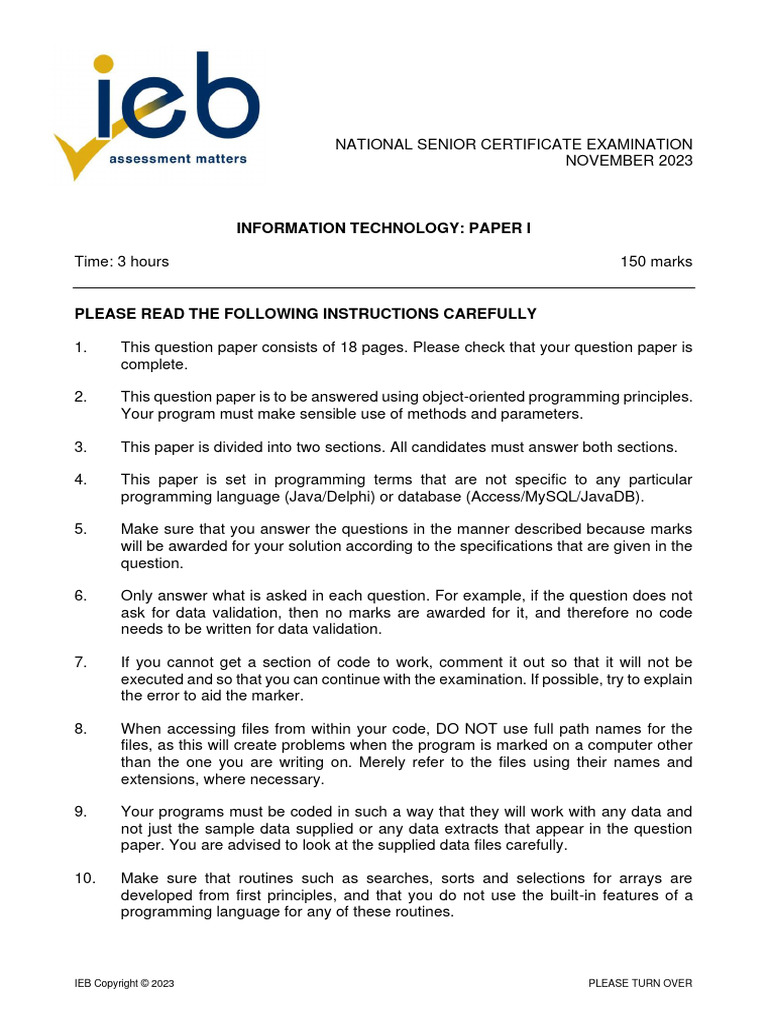 ieb
assessment matters

NATIONAL SENIOR CERTIFICATE EXAMINATION
NOVEMBER 2023

INFORMATION TECHNOLOGY: PAPER I

Time: 3 hours

150 marks

PLEASE READ THE FOLLOWING INSTRUCTIONS CAREFULLY

1. This question paper consists of 18 pages. Please check that your question paper is complete.

2. This question paper is to be answered using object-oriented programming principles. Your program must make sensible use of methods and parameters.

3. This paper is divided into two sections. All candidates must answer both sections.

4. This paper is set in programming terms that are not specific to any particular programming language (Java/Delphi) or database (Access/MySQL/JavaDB).

5. Make sure that you answer the questions in the manner described because marks will be awarded for your solution according to the specifications that are given in the question.

6. Only answer what is asked in each question. For example, if the question does not ask for data validation, then no marks are awarded for it, and therefore no code needs to be written for data validation.

7. If you cannot get a section of code to work, comment it out so that it will not be executed and so that you can continue with the examination. If possible, try to explain the error to aid the marker.

8. When accessing files from within your code, DO NOT use full path names for the files, as this will create problems when the program is marked on a computer other than the one you are writing on. Merely refer to the files using their names and extensions, where necessary.

9. Your programs must be coded in such a way that they will work with any data and not just the sample data supplied or any data extracts that appear in the question paper. You are advised to look at the supplied data files carefully.

10. Make sure that routines such as searches, sorts and selections for arrays are developed from first principles, and that you do not use the built-in features of a programming language for any of these routines.

IEB Copyright © 2023

PLEASE TURN OVER